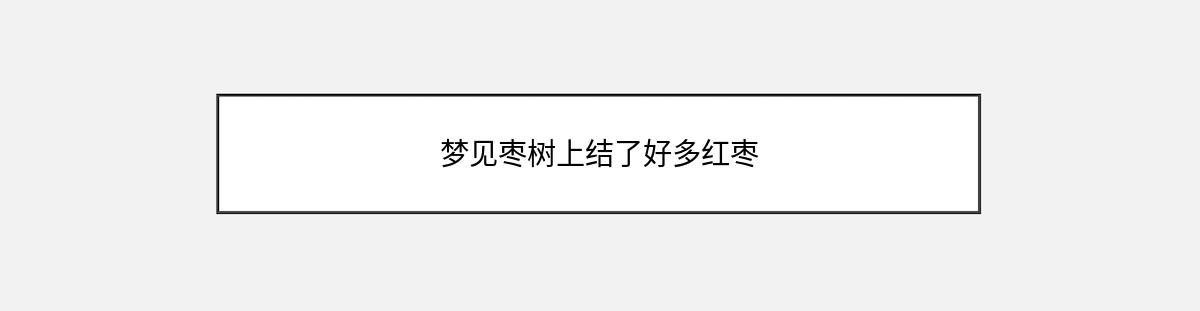 梦见枣树上结了好多红枣